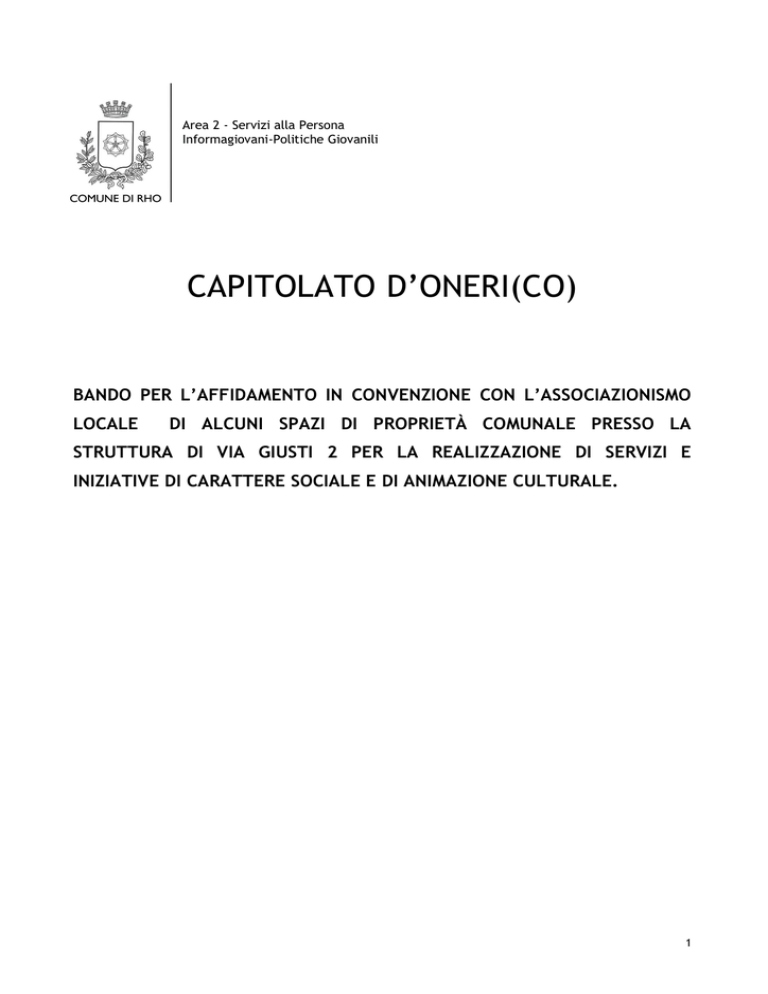 COMUNE DI RHO

Area 2 - Servizi alla Persona
Informagiovani-Politiche Giovanili

CAPITOLATO D'ONERI(CO)

BANDO PER L'AFFIDAMENTO IN CONVENZIONE CON L'ASSOCIAZIONISMO LOCALE DI ALCUNI SPAZI DI PROPRIETÀ COMUNALE PRESSO LA STRUTTURA DI VIA GIUSTI 2 PER LA REALIZZAZIONE DI SERVIZI E INIZIATIVE DI CARATTERE SOCIALE E DI ANIMAZIONE CULTURALE.

1